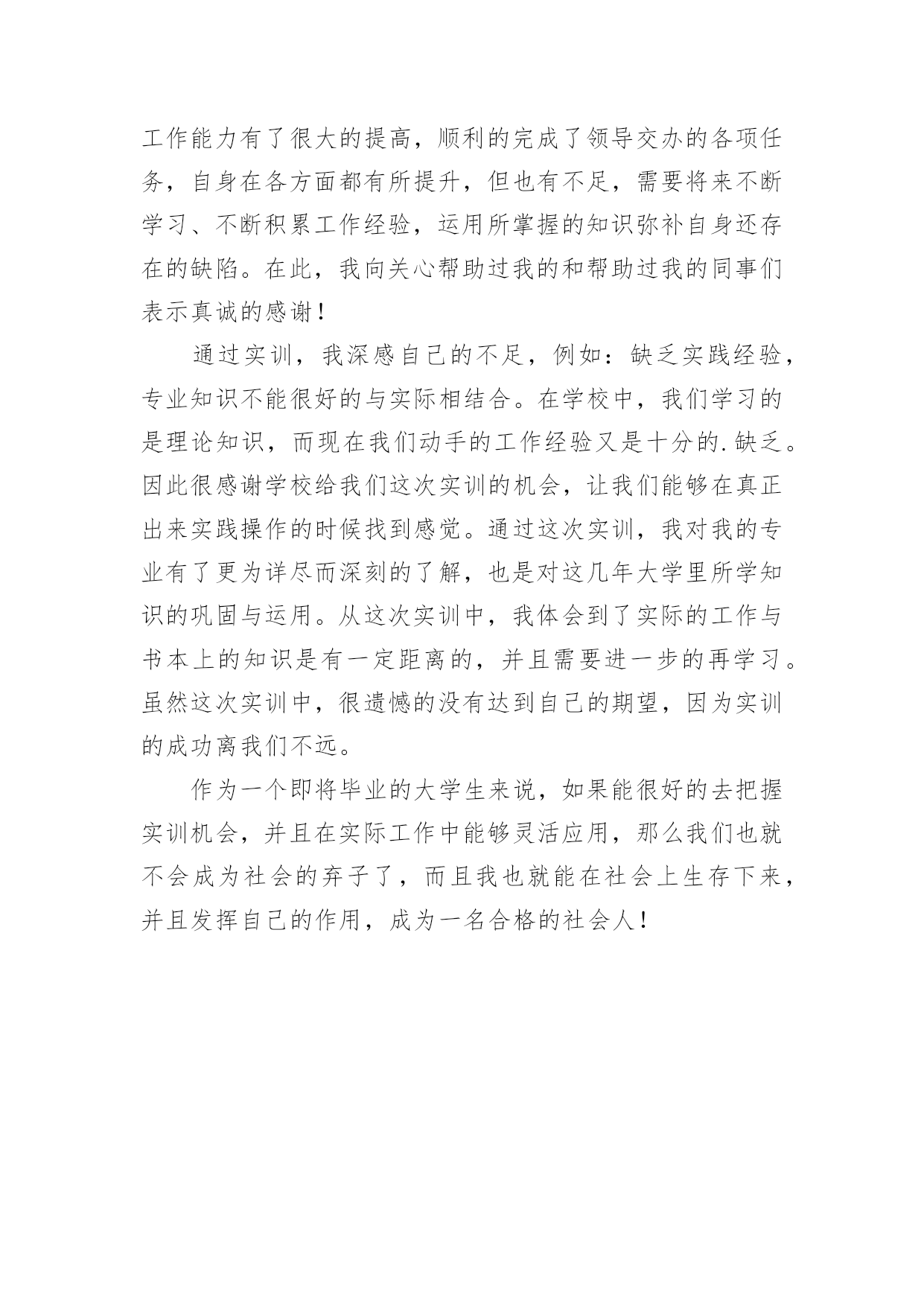 工作能力有了很大的提高，顺利的完成了领导交办的各项任务，自身在各方面都有所提升，但也有不足，需要将来不断学习、不断积累工作经验，运用所掌握的知识弥补自身还存在的缺陷。在此，我向关心帮助过我的和帮助过我的同事们表示真诚的感谢！

通过实训，我深感自己的不足，例如：缺乏实践经验，专业知识不能很好的与实际相结合。在学校中，我们学习的是理论知识，而现在我们动手的工作经验又是十分的.缺乏。因此很感谢学校给我们这次实训的机会，让我们能够在真正出来实践操作的时候找到感觉。通过这次实训，我对我的专业有了更为详尽而深刻的了解，也是对这几年大学里所学知识的巩固与运用。从这次实训中，我体会到了实际的工作与书本上的知识是有一定距离的，并且需要进一步的再学习。虽然这次实训中，很遗憾的没有达到自己的期望，因为实训的成功离我们不远。

作为一个即将毕业的大学生来说，如果能很好的去把握实训机会，并且在实际工作中能够灵活应用，那么我们也就不会成为社会的弃子了，而且我也就能在社会上生存下来，并且发挥自己的作用，成为一名合格的社会人！